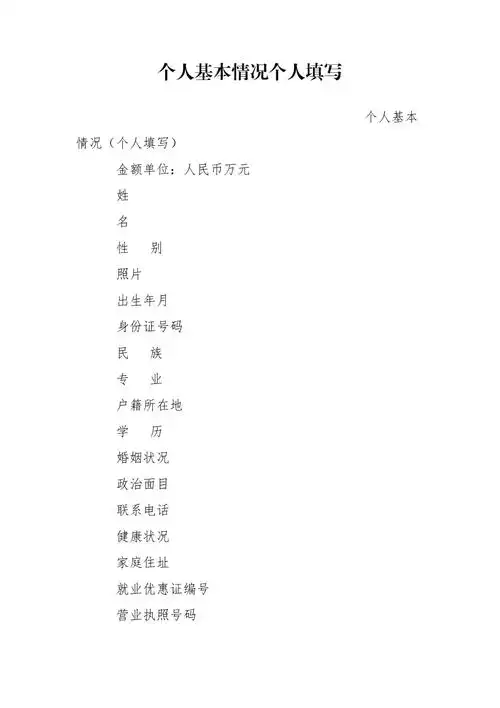 个人基本情况个人填写

个人基本情况（个人填写）

金额单位：人民币万元

姓

名

性　别

照片

出生年月

身份证号码

民　族

专　业

户籍所在地

学　历

婚姻状况

政治面目

联系电话

健康状况

家庭住址

就业优惠证编号

营业执照号码